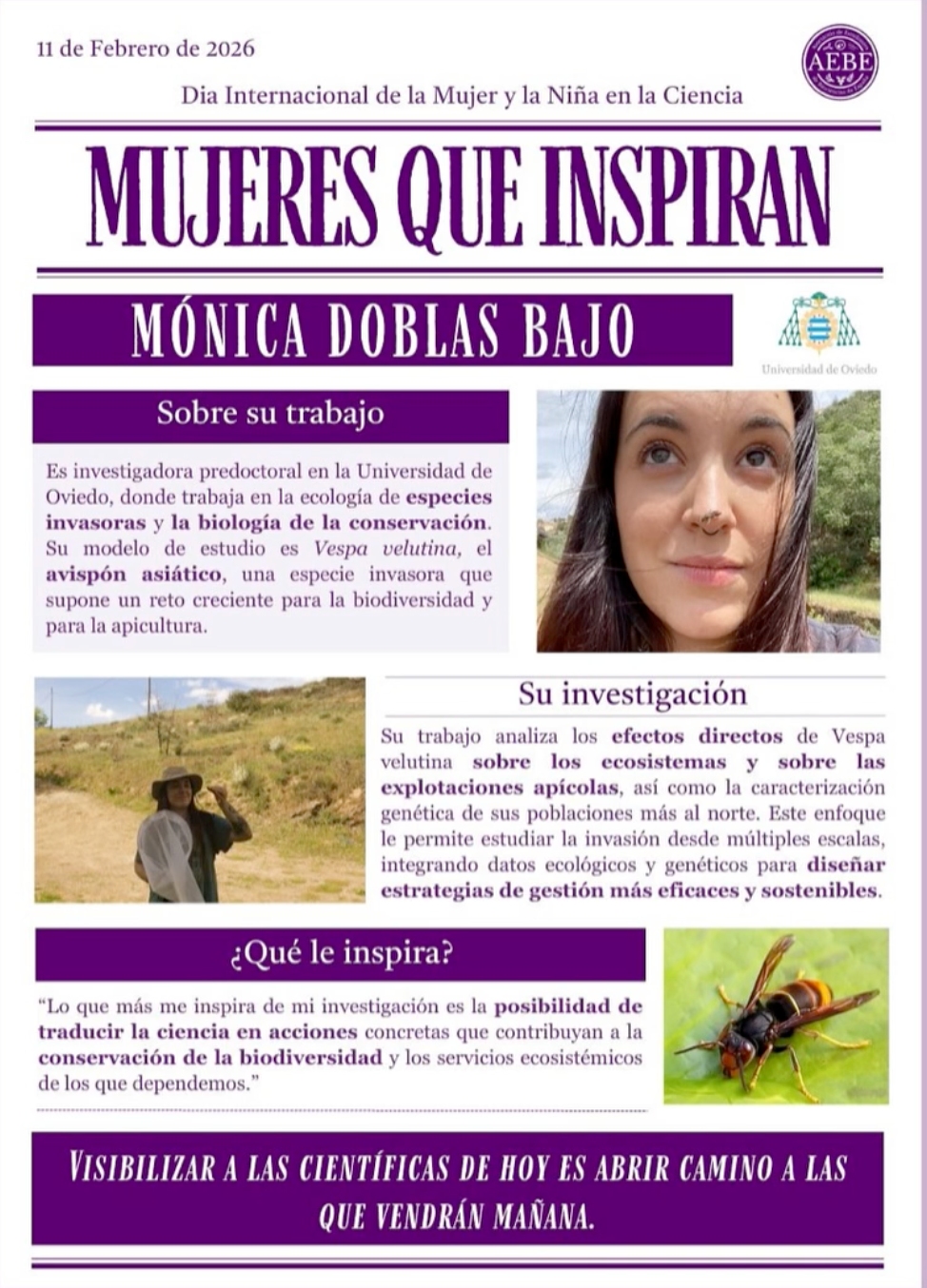 11 de Febrero de 2026

AEBE

Dia Internacional de la Mujer y la Niña en la Ciencia

MUJERES QUE INSPIRAN

MÓNICA DOBLAS BAJO

Universidad de Oviedo

Sobre su trabajo

Es investigadora predoctoral en la Universidad de Oviedo, donde trabaja en la ecología de especies invasoras y la biología de la conservación. Su modelo de estudio es Vespa velutina, el avispón asiático, una especie invasora que supone un reto creciente para la biodiversidad y para la apicultura.

Su investigación

Su trabajo analiza los efectos directos de Vespa velutina sobre los ecosistemas y sobre las explotaciones apícolas, así como la caracterización genética de sus poblaciones más al norte. Este enfoque le permite estudiar la invasión desde múltiples escalas, integrando datos ecológicos y genéticos para diseñar estrategias de gestión más eficaces y sostenibles.

¿Qué le inspira?

"Lo que más me inspira de mi investigación es la posibilidad de traducir la ciencia en acciones concretas que contribuyan a la conservación de la biodiversidad y los servicios ecosistémicos de los que dependemos."

VISIBILIZAR A LAS CIENTÍFICAS DE HOY ES ABRIR CAMINO A LAS QUE VENDRÁN MAÑANA.